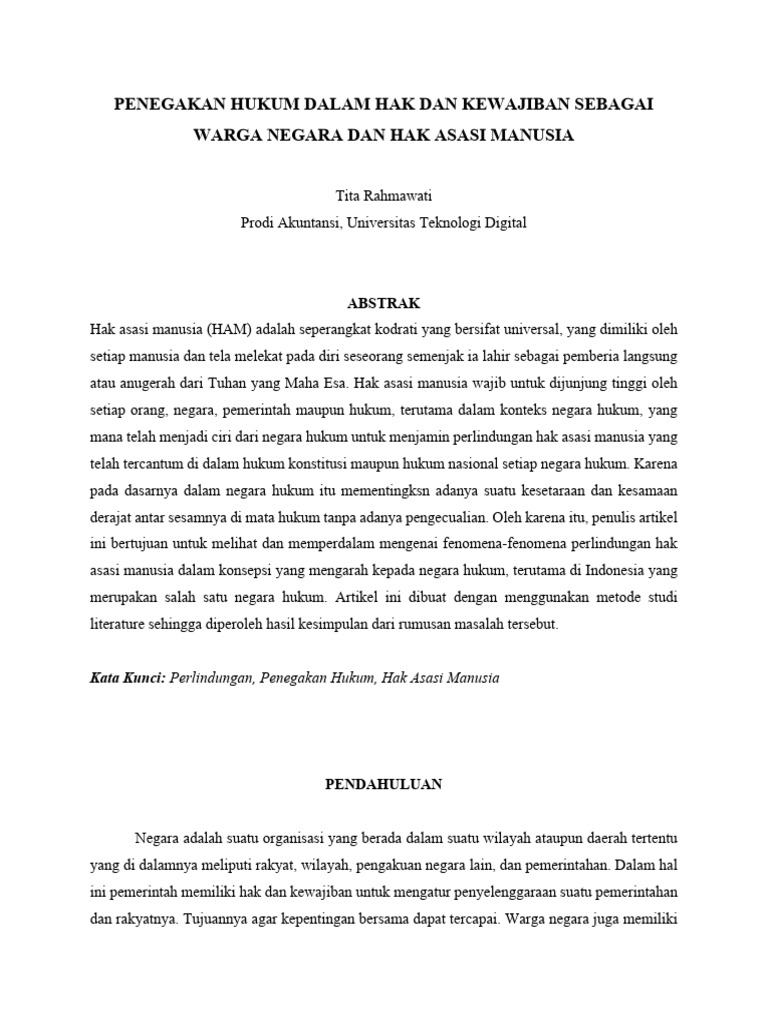 PENEGAKAN HUKUM DALAM HAK DAN KEWAJIBAN SEBAGAI WARGA NEGARA DAN HAK ASASI MANUSIA

Tita Rahmawati
Prodi Akuntansi, Universitas Teknologi Digital

ABSTRAK

Hak asasi manusia (HAM) adalah seperangkat kodrati yang bersifat universal, yang dimiliki oleh setiap manusia dan tela melekat pada diri seseorang semenjak ia lahir sebagai pemberia langsung atau anugerah dari Tuhan yang Maha Esa. Hak asasi manusia wajib untuk dijunjung tinggi oleh setiap orang, negara, pemerintah maupun hukum, terutama dalam konteks negara hukum, yang mana telah menjadi ciri dari negara hukum untuk menjamin perlindungan hak asasi manusia yang telah tercantum di dalam hukum konstitusi maupun hukum nasional setiap negara hukum. Karena pada dasarnya dalam negara hukum itu mementingksn adanya suatu kesetaraan dan kesamaan derajat antar sesamnya di mata hukum tanpa adanya pengecualian. Oleh karena itu, penulis artikel ini bertujuan untuk melihat dan memperdalam mengenai fenomena-fenomena perlindungan hak asasi manusia dalam konsepsi yang mengarah kepada negara hukum, terutama di Indonesia yang merupakan salah satu negara hukum. Artikel ini dibuat dengan menggunakan metode studi literature sehingga diperoleh hasil kesimpulan dari rumusan masalah tersebut.

Kata Kunci: Perlindungan, Penegakan Hukum, Hak Asasi Manusia

PENDAHULUAN

Negara adalah suatu organisasi yang berada dalam suatu wilayah ataupun daerah tertentu yang di dalamnya meliputi rakyat, wilayah, pengakuan negara lain, dan pemerintahan. Dalam hal ini pemerintah memiliki hak dan kewajiban untuk mengatur penyelenggaraan suatu pemerintahan dan rakyatnya. Tujuannya agar kepentingan bersama dapat tercapai. Warga negara juga memiliki